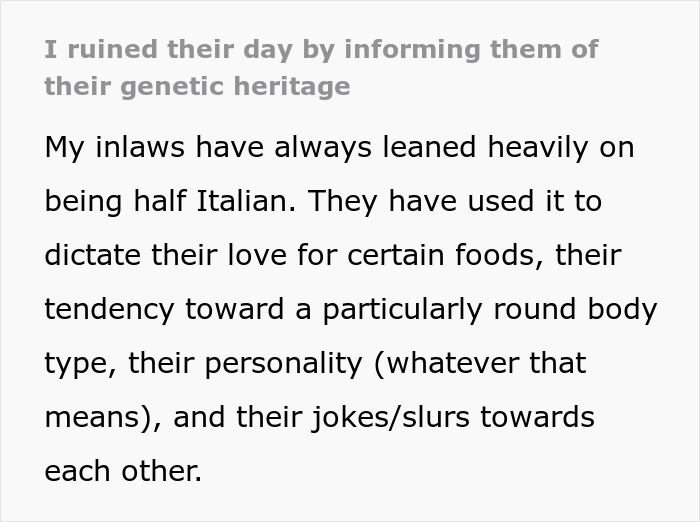 I ruined their day by informing them of their genetic heritage

My inlaws have always leaned heavily on being half Italian. They have used it to dictate their love for certain foods, their tendency toward a particularly round body type, their personality (whatever that means), and their jokes/slurs towards each other.